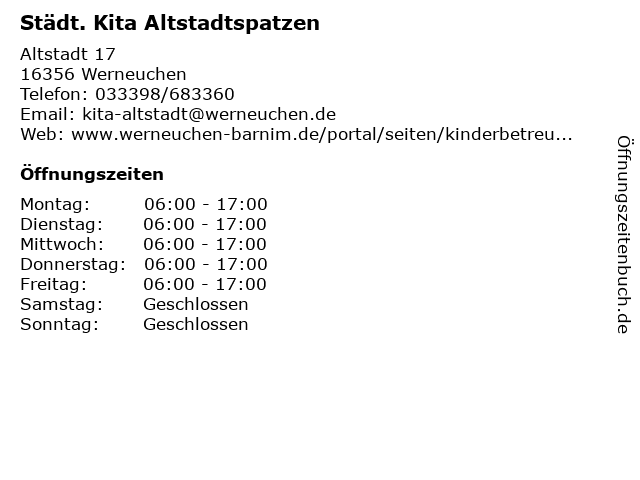 Städt. Kita Altstadtspatzen

Altstadt 17
16356 Werneuchen
Telefon: 033398/683360
Email: kita-altstadt@werneuchen.de
Web: www.werneuchen-barnim.de/portal/seiten/kinderbetreu...

Öffnungszeiten

Montag: 06:00 - 17:00
Dienstag: 06:00 - 17:00
Mittwoch: 06:00 - 17:00
Donnerstag: 06:00 - 17:00
Freitag: 06:00 - 17:00
Samstag: Geschlossen
Sonntag: Geschlossen

Öffnungszeitenbuch.de